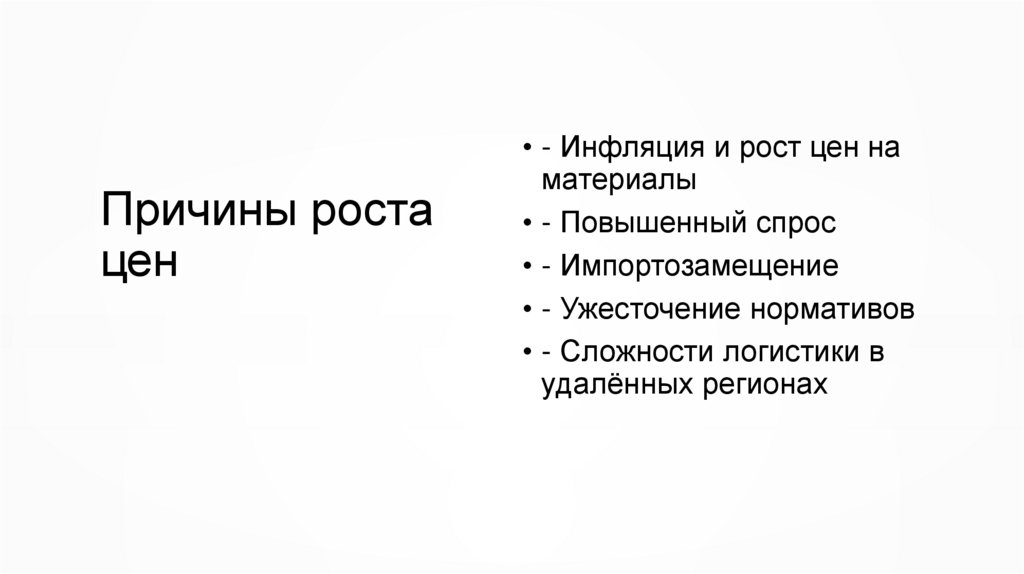 Причины роста цен

• - Инфляция и рост цен на материалы
• - Повышенный спрос
• - Импортозамещение
• - Ужесточение нормативов
• - Сложности логистики в удалённых регионах